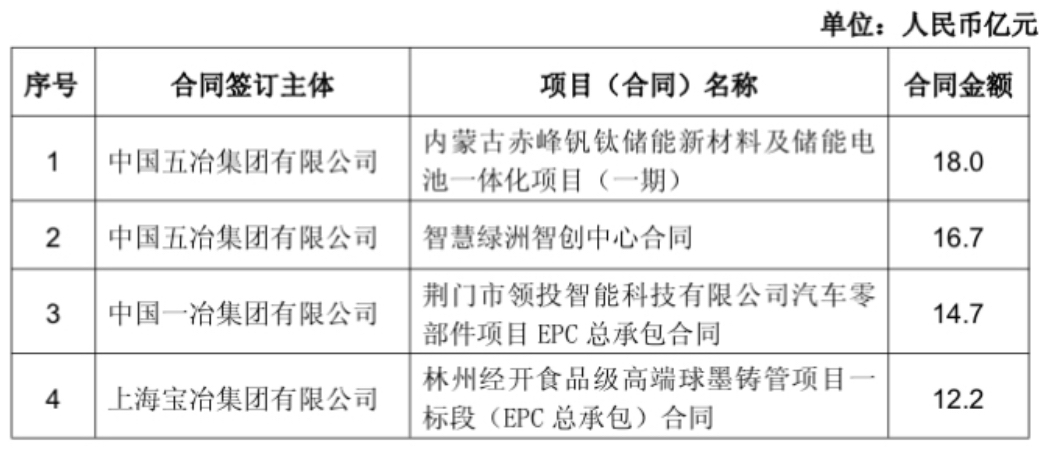 单位：人民币亿元

| 序号 | 合同签订主体 | 项目（合同）名称 | 合同金额 |
|---|---|---|---|
| 1 | 中国五冶集团有限公司 | 内蒙古赤峰钒钛储能新材料及储能电池一体化项目（一期） | 18.0 |
| 2 | 中国五冶集团有限公司 | 智慧绿洲智创中心合同 | 16.7 |
| 3 | 中国一冶集团有限公司 | 荆门市领投智能科技有限公司汽车零部件项目EPC总承包合同 | 14.7 |
| 4 | 上海宝冶集团有限公司 | 林州经开食品级高端球墨铸管项目一标段（EPC总承包）合同 | 12.2 |